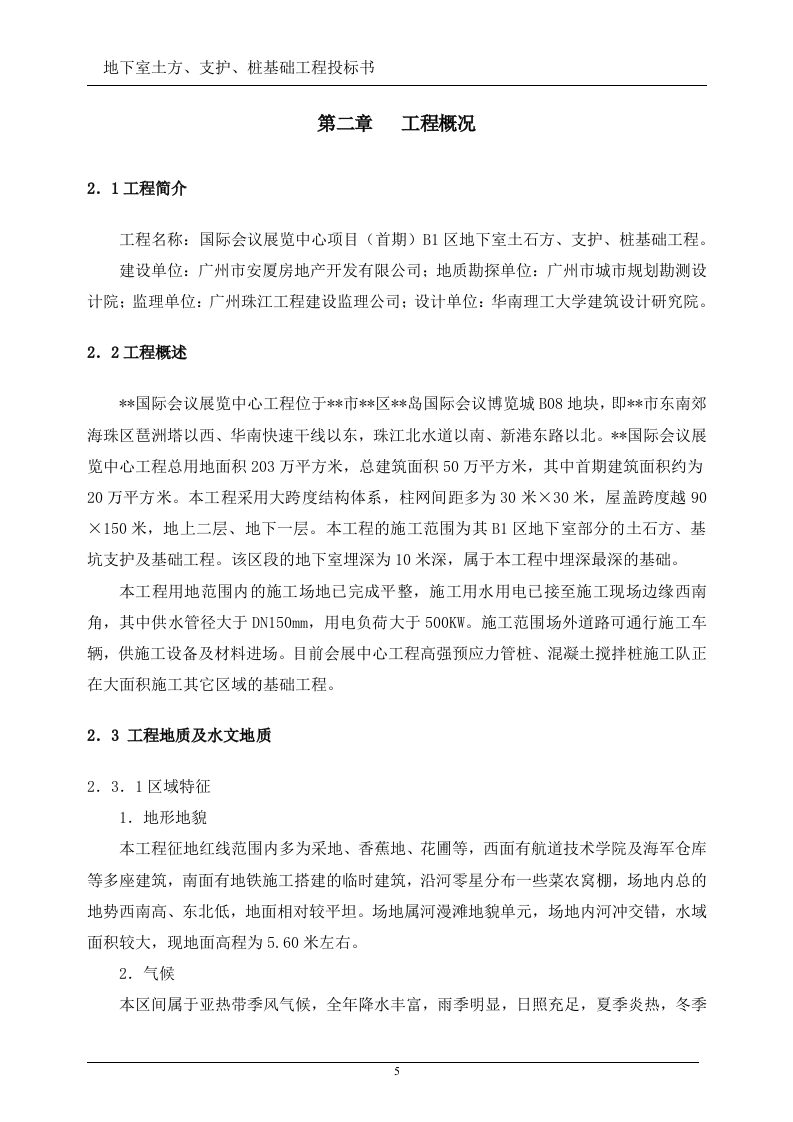 地下室土方、支护、桩基础工程投标书

第二章　工程概况

2．1 工程简介

工程名称：国际会议展览中心项目（首期）B1 区地下室土石方、支护、桩基础工程。

建设单位：广州市安厦房地产开发有限公司；地质勘探单位：广州市城市规划勘测设计院；监理单位：广州珠江工程建设监理公司；设计单位：华南理工大学建筑设计研究院。

2．2 工程概述

**国际会议展览中心工程位于**市**区**岛国际会议博览城 B08 地块，即**市东南郊海珠区琶洲塔以西、华南快速干线以东，珠江北水道以南、新港东路以北。**国际会议展览中心工程总用地面积 203 万平方米，总建筑面积 50 万平方米，其中首期建筑面积约为 20 万平方米。本工程采用大跨度结构体系，柱网间距多为 30 米×30 米，屋盖跨度越 90×150 米，地上二层、地下一层。本工程的施工范围为其 B1 区地下室部分的土石方、基坑支护及基础工程。该区段的地下室埋深为 10 米深，属于本工程中埋深最深的基础。

本工程用地范围内的施工场地已完成平整，施工用水用电已接至施工现场边缘西南角，其中供水管径大于 DN150mm，用电负荷大于 500KW。施工范围场外道路可通行施工车辆，供施工设备及材料进场。目前会展中心工程高强预应力管桩、混凝土搅拌桩施工队正在大面积施工其它区域的基础工程。

2．3 工程地质及水文地质

2．3．1 区域特征

1．地形地貌

本工程征地红线范围内多为采地、香蕉地、花圃等，西面有航道技术学院及海军仓库等多座建筑，南面有地铁施工搭建的临时建筑，沿河零星分布一些菜农窝棚，场地内总的地势西南高、东北低，地面相对较平坦。场地属河漫滩地貌单元，场地内河冲交错，水域面积较大，现地面高程为 5.60 米左右。

2．气候

本区间属于亚热带季风气候，全年降水丰富，雨季明显，日照充足，夏季炎热，冬季

5